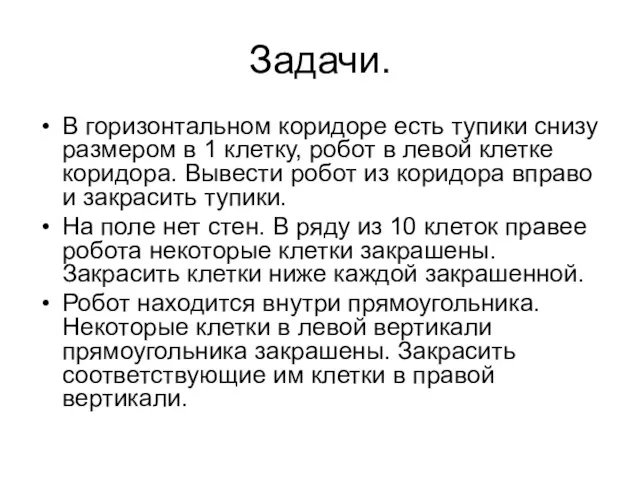 Задачи.

• В горизонтальном коридоре есть тупики снизу размером в 1 клетку, робот в левой клетке коридора. Вывести робот из коридора вправо и закрасить тупики.
• На поле нет стен. В ряду из 10 клеток правее робота некоторые клетки закрашены. Закрасить клетки ниже каждой закрашенной.
• Робот находится внутри прямоугольника. Некоторые клетки в левой вертикали прямоугольника закрашены. Закрасить соответствующие им клетки в правой вертикали.